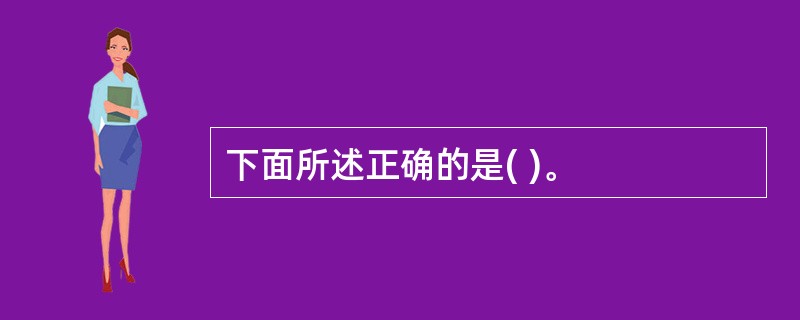 下面所述正确的是( )。